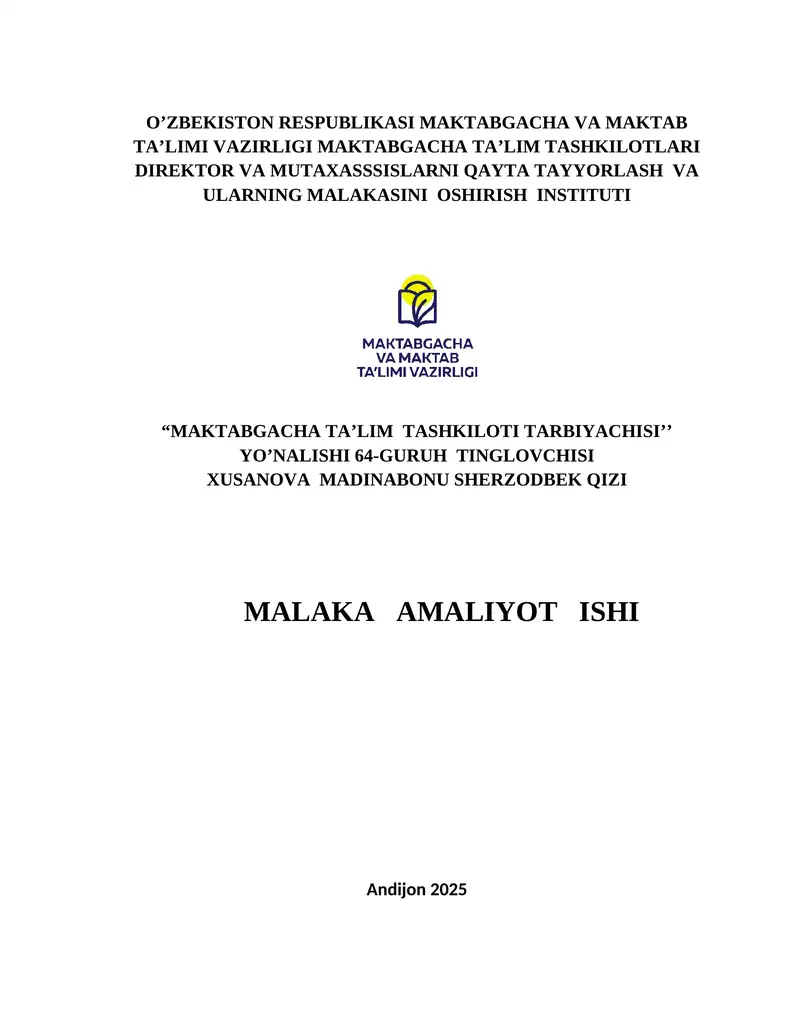 O’ZBEKISTON RESPUBLIKASI MAKTABGACHA VA MAKTAB TA’LIMI VAZIRLIGI MAKTABGACHA TA’LIM TASHKILOTLARI DIREKTOR VA MUTAXASSSISLARNI QAYTA TAYYORLASH VA ULARNING MALAKASINI OSHIRISH INSTITUTI

MAKTABGACHA VA MAKTAB TA’LIMI VAZIRLIGI

“MAKTABGACHA TA’LIM TASHKILOTI TARBIYACHISI’’ YO’NALISHI 64-GURUH TINGLOVCHISI XUSANOVA MADINABONU SHERZODBEK QIZI

MALAKA AMALIYOT ISHI

Andijon 2025